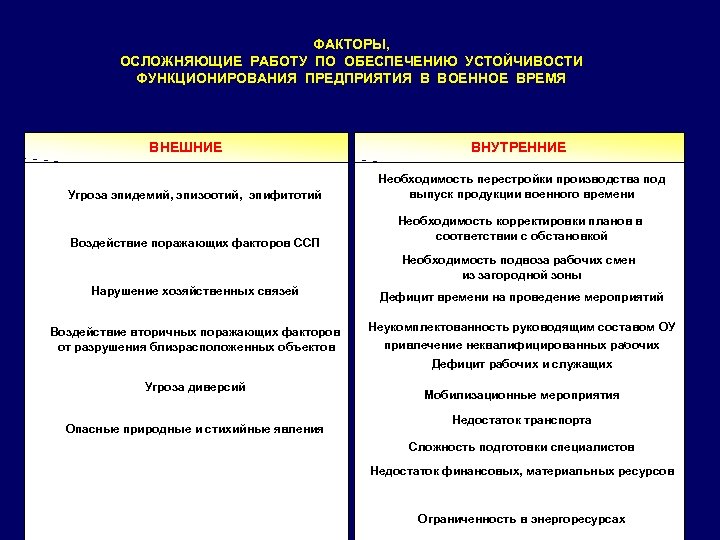 ФАКТОРЫ,
ОСЛОЖНЯЮЩИЕ РАБОТУ ПО ОБЕСПЕЧЕНИЮ УСТОЙЧИВОСТИ ФУНКЦИОНИРОВАНИЯ ПРЕДПРИЯТИЯ В ВОЕННОЕ ВРЕМЯ

ВНЕШНИЕ

Угроза эпидемий, эпизоотий, эпифитотий

Воздействие поражающих факторов ССП

Нарушение хозяйственных связей

Воздействие вторичных поражающих факторов от разрушения близрасположенных объектов

Угроза диверсий

Опасные природные и стихийные явления

ВНУТРЕННИЕ

Необходимость перестройки производства под выпуск продукции военного времени

Необходимость корректировки планов в соответствии с обстановкой

Необходимость подвоза рабочих смен из загородной зоны

Дефицит времени на проведение мероприятий

Неукомплектованность руководящим составом ОУ

привлечение неквалифицированных рабочих

Дефицит рабочих и служащих

Мобилизационные мероприятия

Недостаток транспорта

Сложность подготовки специалистов

Недостаток финансовых, материальных ресурсов

Ограниченность в энергоресурсах